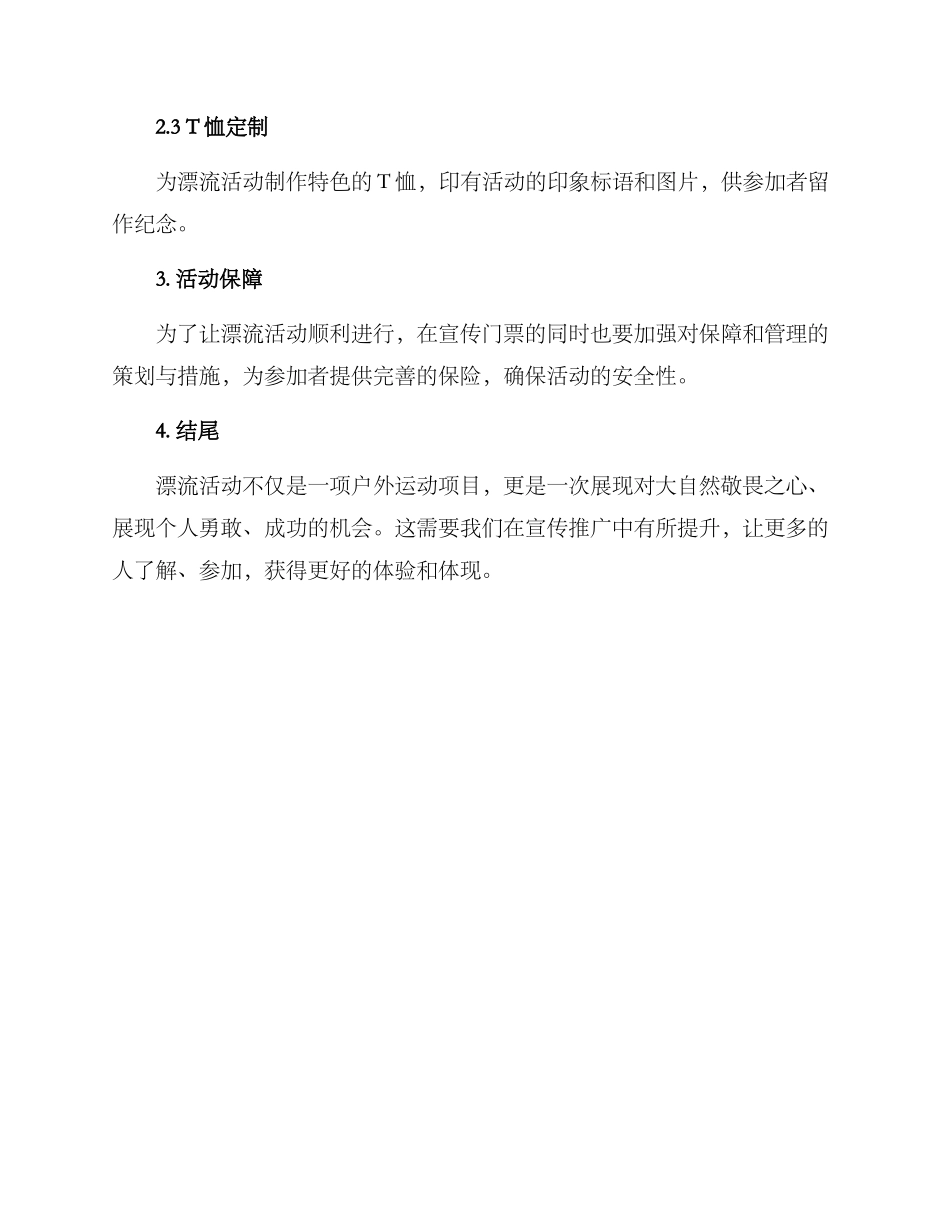 2.3 T 恤定制

为漂流活动制作特色的 T 恤，印有活动的印象标语和图片，供参加者留作纪念。

3. 活动保障

为了让漂流活动顺利进行，在宣传门票的同时也要加强对保障和管理的策划与措施，为参加者提供完善的保险，确保活动的安全性。

4. 结尾

漂流活动不仅是一项户外运动项目，更是一次展现对大自然敬畏之心、展现个人勇敢、成功的机会。这需要我们在宣传推广中有所提升，让更多的人了解、参加，获得更好的体验和体现。